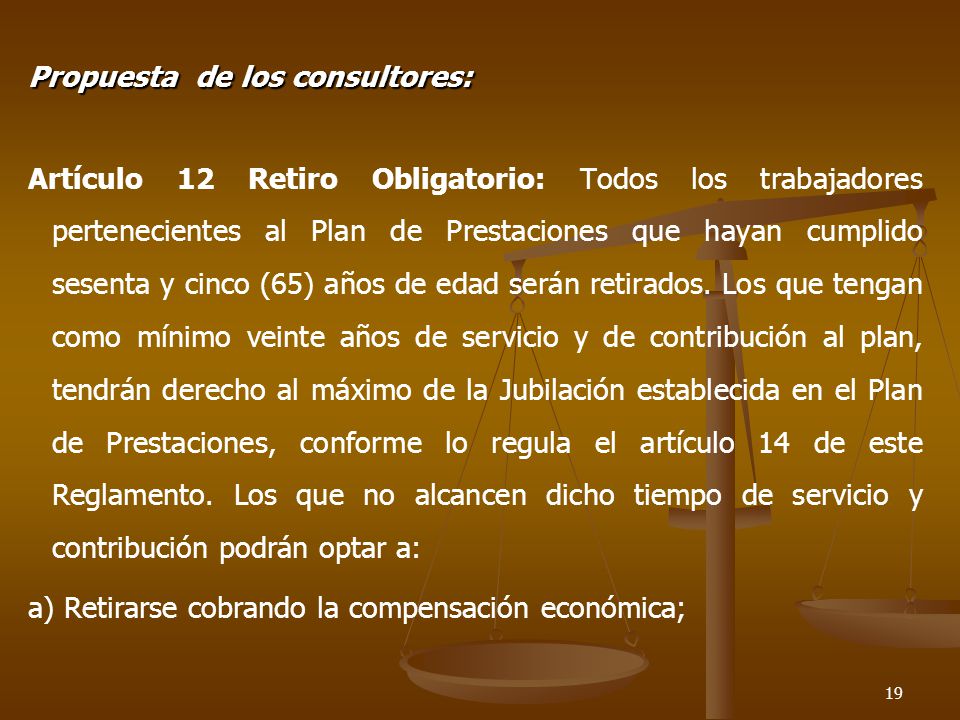 Propuesta de los consultores:

Artículo 12 Retiro Obligatorio: Todos los trabajadores pertenecientes al Plan de Prestaciones que hayan cumplido sesenta y cinco (65) años de edad serán retirados. Los que tengan como mínimo veinte años de servicio y de contribución al plan, tendrán derecho al máximo de la Jubilación establecida en el Plan de Prestaciones, conforme lo regula el artículo 14 de este Reglamento. Los que no alcancen dicho tiempo de servicio y contribución podrán optar a:

a) Retirarse cobrando la compensación económica;

19